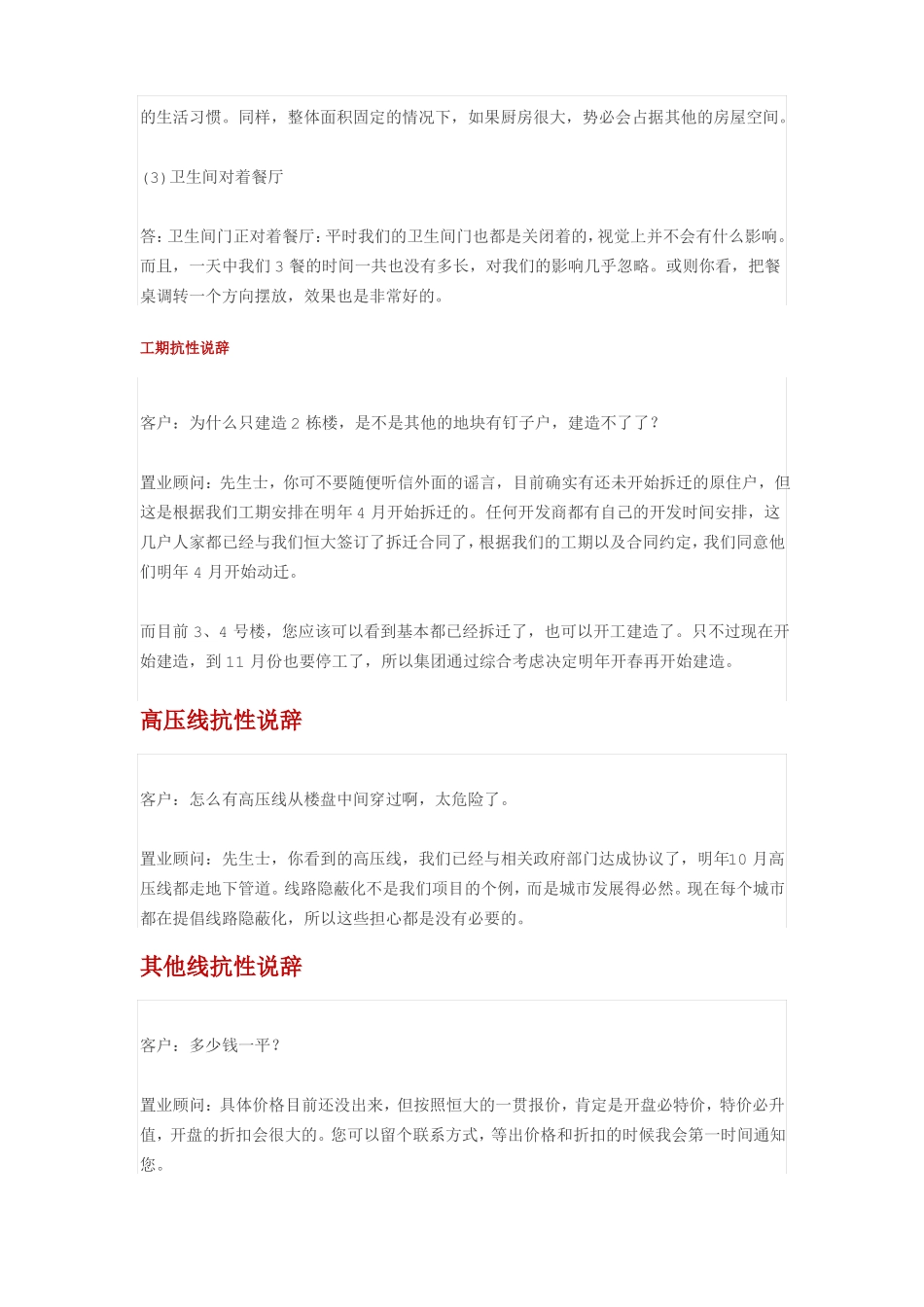 的生活习惯。同样，整体面积固定的情况下，如果厨房很大，势必会占据其他的房屋空间。

(3)卫生间对着餐厅

答：卫生间门正对着餐厅：平时我们的卫生间门也都是关闭着的，视觉上并不会有什么影响。而且，一天中我们 3 餐的时间一共也没有多长，对我们的影响几乎忽略。或则你看，把餐桌调转一个方向摆放，效果也是非常好的。

工期抗性说辞

客户：为什么只建造 2 栋楼，是不是其他的地块有钉子户，建造不了了？

置业顾问：先生士，你可不要随便听信外面的谣言，目前确实有还未开始拆迁的原住户，但这是根据我们工期安排在明年 4 月开始拆迁的。任何开发商都有自己的开发时间安排，这几户人家都已经与我们恒大签订了拆迁合同了，根据我们的工期以及合同约定，我们同意他们明年 4 月开始动迁。

而目前 3、4 号楼，您应该可以看到基本都已经拆迁了，也可以开工建造了。只不过现在开始建造，到 11 月份也要停工了，所以集团通过综合考虑决定明年开春再开始建造。

高压线抗性说辞

客户：怎么有高压线从楼盘中间穿过啊，太危险了。

置业顾问：先生士，你看到的高压线，我们已经与相关政府部门达成协议了，明年10 月高压线都走地下管道。线路隐蔽化不是我们项目的个例，而是城市发展得必然。现在每个城市都在提倡线路隐蔽化，所以这些担心都是没有必要的。

其他线抗性说辞

客户：多少钱一平？

置业顾问：具体价格目前还没出来，但按照恒大的一贯报价，肯定是开盘必特价，特价必升值，开盘的折扣会很大的。您可以留个联系方式，等出价格和折扣的时候我会第一时间通知您。